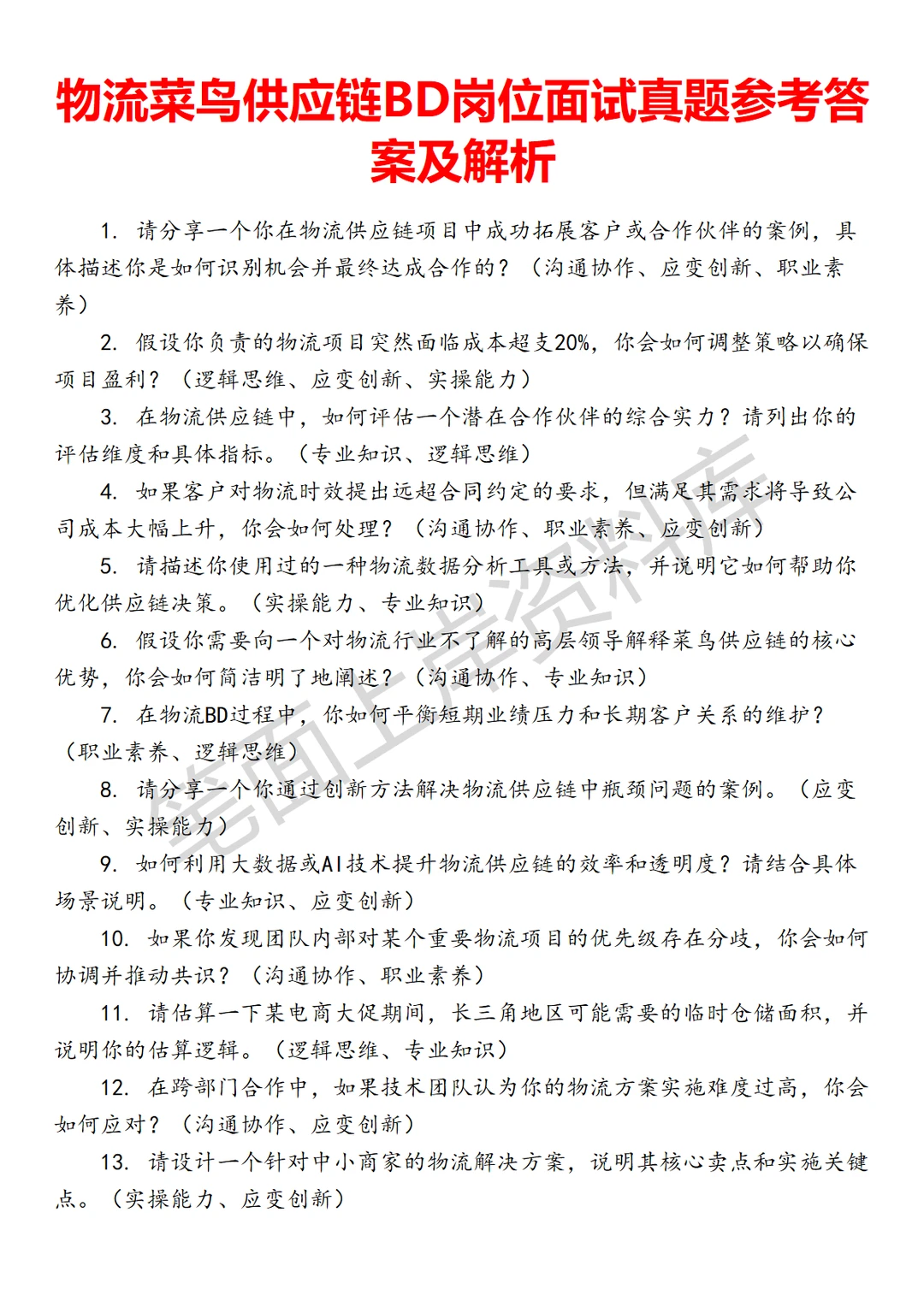 物流菜鸟供应链BD岗位面试真题参考答案及解析

1. 请分享一个你在物流供应链项目中成功拓展客户或合作伙伴的案例，具体描述你是如何识别机会并最终达成合作的？（沟通协作、应变创新、职业素养）

2. 假设你负责的物流项目突然面临成本超支20%，你会如何调整策略以确保项目盈利？（逻辑思维、应变创新、实操能力）

3. 在物流供应链中，如何评估一个潜在合作伙伴的综合实力？请列出你的评估维度和具体指标。（专业知识、逻辑思维）

4. 如果客户对物流时效提出远超合同约定的要求，但满足其需求将导致公司成本大幅上升，你会如何处理？（沟通协作、职业素养、应变创新）

5. 请描述你使用过的一种物流数据分析工具或方法，并说明它如何帮助你优化供应链决策。（实操能力、专业知识）

6. 假设你需要向一个对物流行业不了解的高层领导解释菜鸟供应链的核心优势，你会如何简洁明了地阐述？（沟通协作、专业知识）

7. 在物流BD过程中，你如何平衡短期业绩压力和长期客户关系的维护？（职业素养、逻辑思维）

8. 请分享一个你通过创新方法解决物流供应链中瓶颈问题的案例。（应变创新、实操能力）

9. 如何利用大数据或AI技术提升物流供应链的效率和透明度？请结合具体场景说明。（专业知识、应变创新）

10. 如果你发现团队内部对某个重要物流项目的优先级存在分歧，你会如何协调并推动共识？（沟通协作、职业素养）

11. 请估算一下某电商大促期间，长三角地区可能需要的临时仓储面积，并说明你的估算逻辑。（逻辑思维、专业知识）

12. 在跨部门合作中，如果技术团队认为你的物流方案实施难度过高，你会如何应对？（沟通协作、应变创新）

13. 请设计一个针对中小商家的物流解决方案，说明其核心卖点和实施关键点。（实操能力、应变创新）

笔面上岸资料库